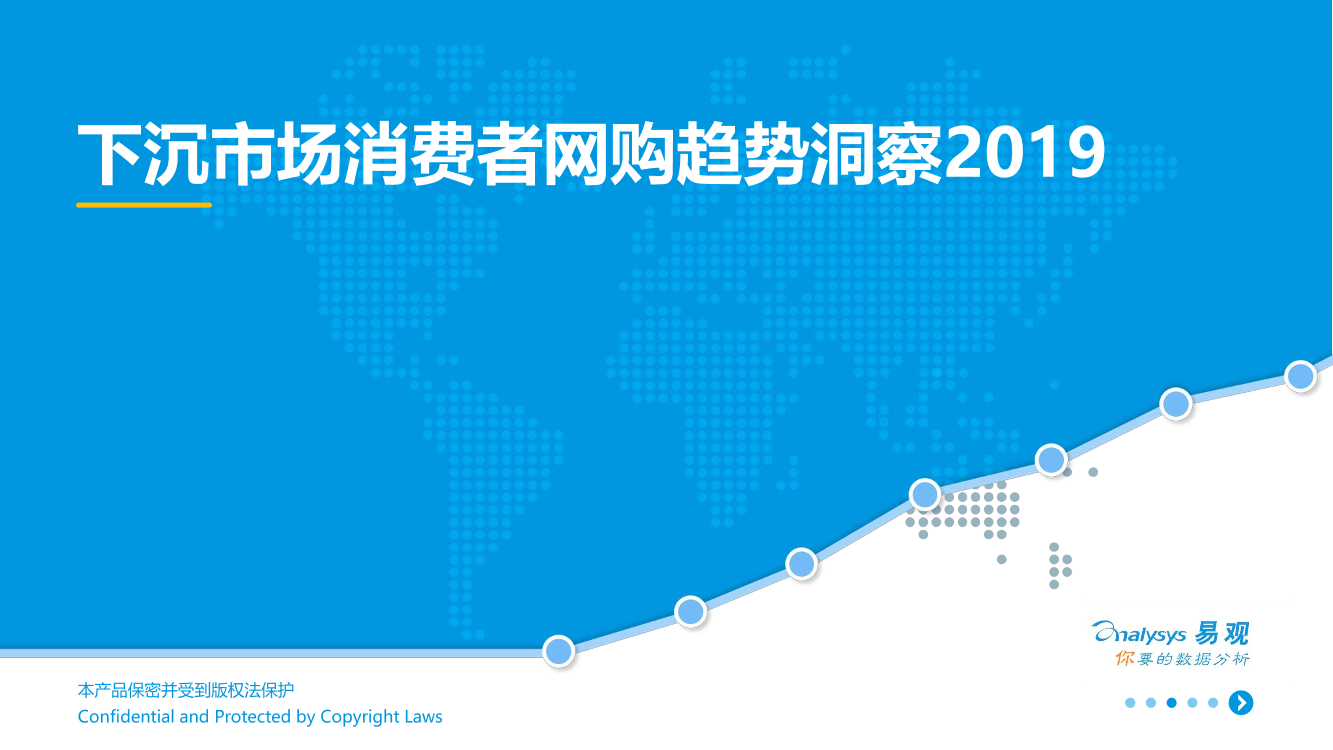 下沉市场消费者网购趋势洞察2019

Analysys 易观
你要的数据分析

本产品保密并受到版权法保护
Confidential and Protected by Copyright Laws